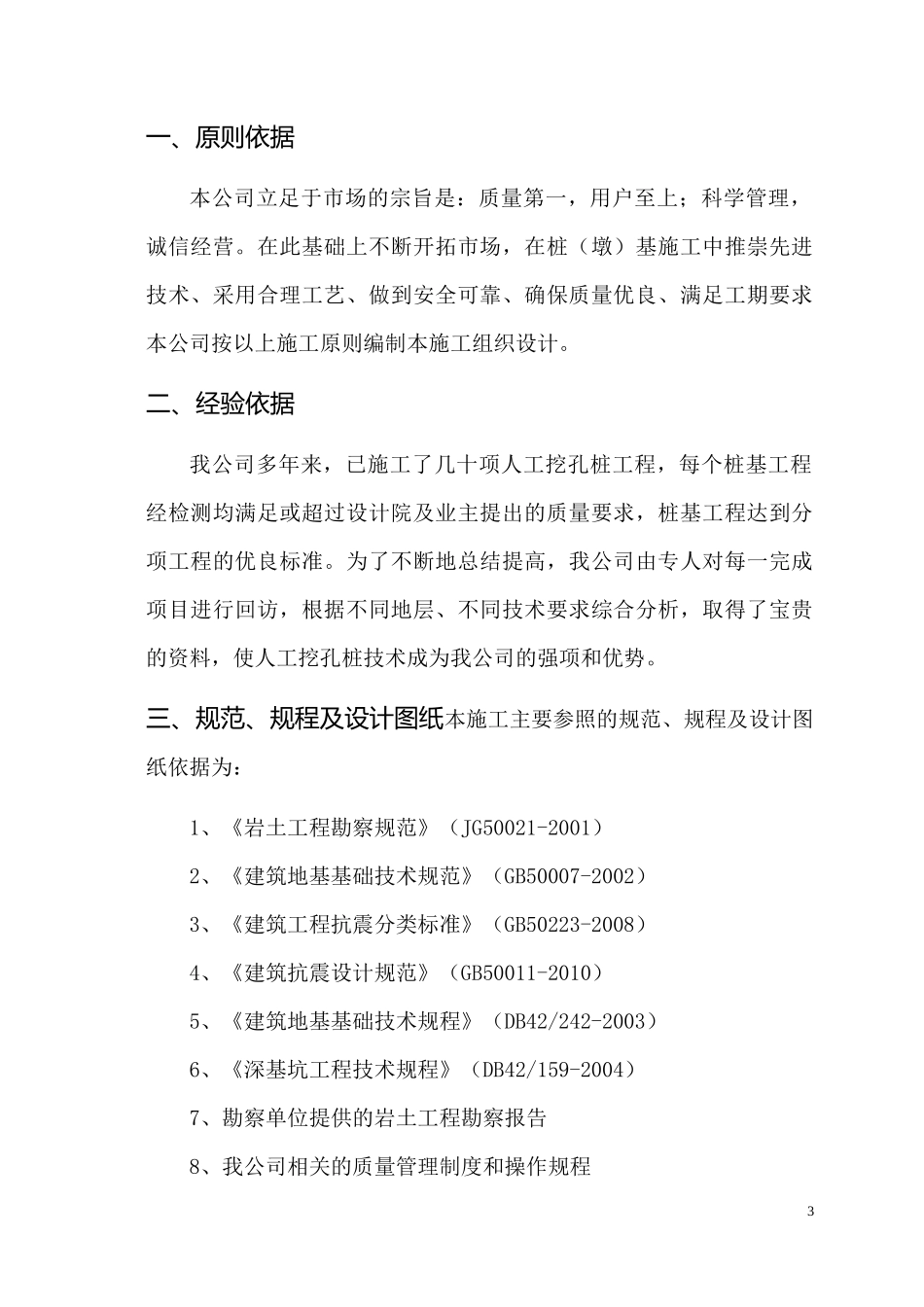 一、原则依据

本公司立足于市场的宗旨是：质量第一，用户至上；科学管理，诚信经营。在此基础上不断开拓市场，在桩（墩）基施工中推崇先进技术、采用合理工艺、做到安全可靠、确保质量优良、满足工期要求本公司按以上施工原则编制本施工组织设计。

二、经验依据

我公司多年来，已施工了几十项人工挖孔桩工程，每个桩基工程经检测均满足或超过设计院及业主提出的质量要求，桩基工程达到分项工程的优良标准。为了不断地总结提高，我公司由专人对每一完成项目进行回访，根据不同地层、不同技术要求综合分析，取得了宝贵的资料，使人工挖孔桩技术成为我公司的强项和优势。

三、规范、规程及设计图纸本施工主要参照的规范、规程及设计图纸依据为：

1、《岩土工程勘察规范》（JG50021-2001）

2、《建筑地基基础技术规范》（GB50007-2002）

3、《建筑工程抗震分类标准》（GB50223-2008）

4、《建筑抗震设计规范》（GB50011-2010）

5、《建筑地基基础技术规程》（DB42/242-2003）

6、《深基坑工程技术规程》（DB42/159-2004）

7、勘察单位提供的岩土工程勘察报告

8、我公司相关的质量管理制度和操作规程

3